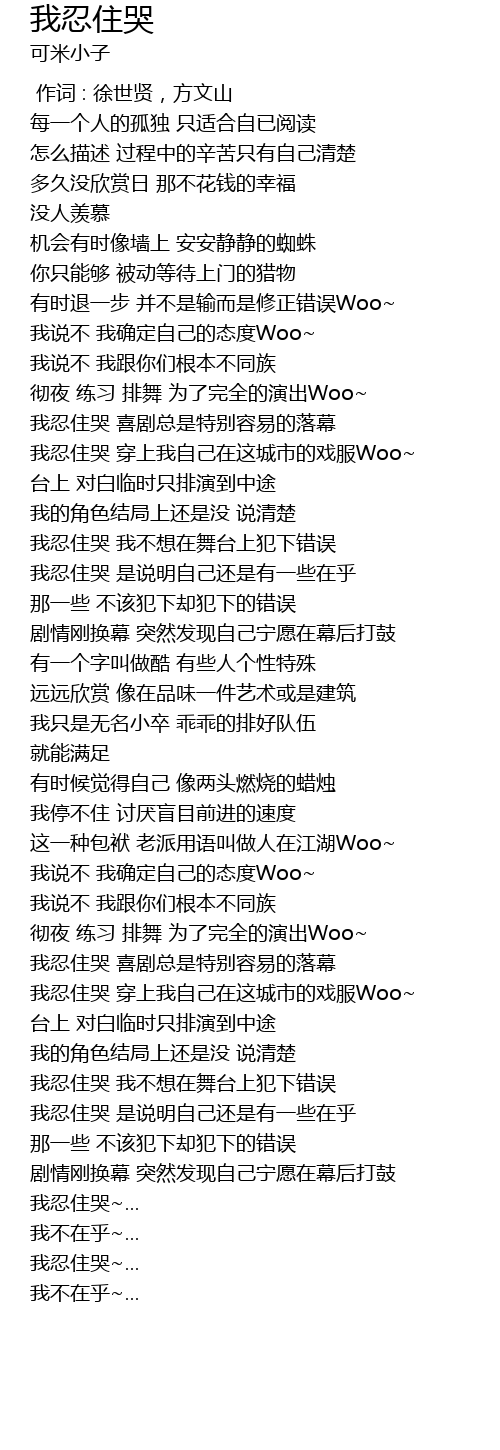 我忍住哭
可米小子

作词 : 徐世贤，方文山
每一个人的孤独 只适合自已阅读
怎么描述 过程中的辛苦只有自己清楚
多久没欣赏日 那不花钱的幸福
没人羡慕
机会有时像墙上 安安静静的蜘蛛
你只能够 被动等待上门的猎物
有时退一步 并不是输而是修正错误Woo~
我说不 我确定自己的态度Woo~
我说不 我跟你们根本不同族
彻夜 练习 排舞 为了完全的演出Woo~
我忍住哭 喜剧总是特别容易的落幕
我忍住哭 穿上我自己在这城市的戏服Woo~
台上 对白临时只排演到中途
我的角色结局上还是没 说清楚
我忍住哭 我不想在舞台上犯下错误
我忍住哭 是说明自己还是有一些在乎
那一些 不该犯下却犯下的错误
剧情刚换幕 突然发现自己宁愿在幕后打鼓
有一个字叫做酷 有些人个性特殊
远远欣赏 像在品味一件艺术或是建筑
我只是无名小卒 乖乖的排好队伍
就能满足
有时候觉得自己 像两头燃烧的蜡烛
我停不住 讨厌盲目前进的速度
这一种包袱 老派用语叫做人在江湖Woo~
我说不 我确定自己的态度Woo~
我说不 我跟你们根本不同族
彻夜 练习 排舞 为了完全的演出Woo~
我忍住哭 喜剧总是特别容易的落幕
我忍住哭 穿上我自己在这城市的戏服Woo~
台上 对白临时只排演到中途
我的角色结局上还是没 说清楚
我忍住哭 我不想在舞台上犯下错误
我忍住哭 是说明自己还是有一些在乎
那一些 不该犯下却犯下的错误
剧情刚换幕 突然发现自己宁愿在幕后打鼓
我忍住哭~...
我不在乎~...
我忍住哭~...
我不在乎~...